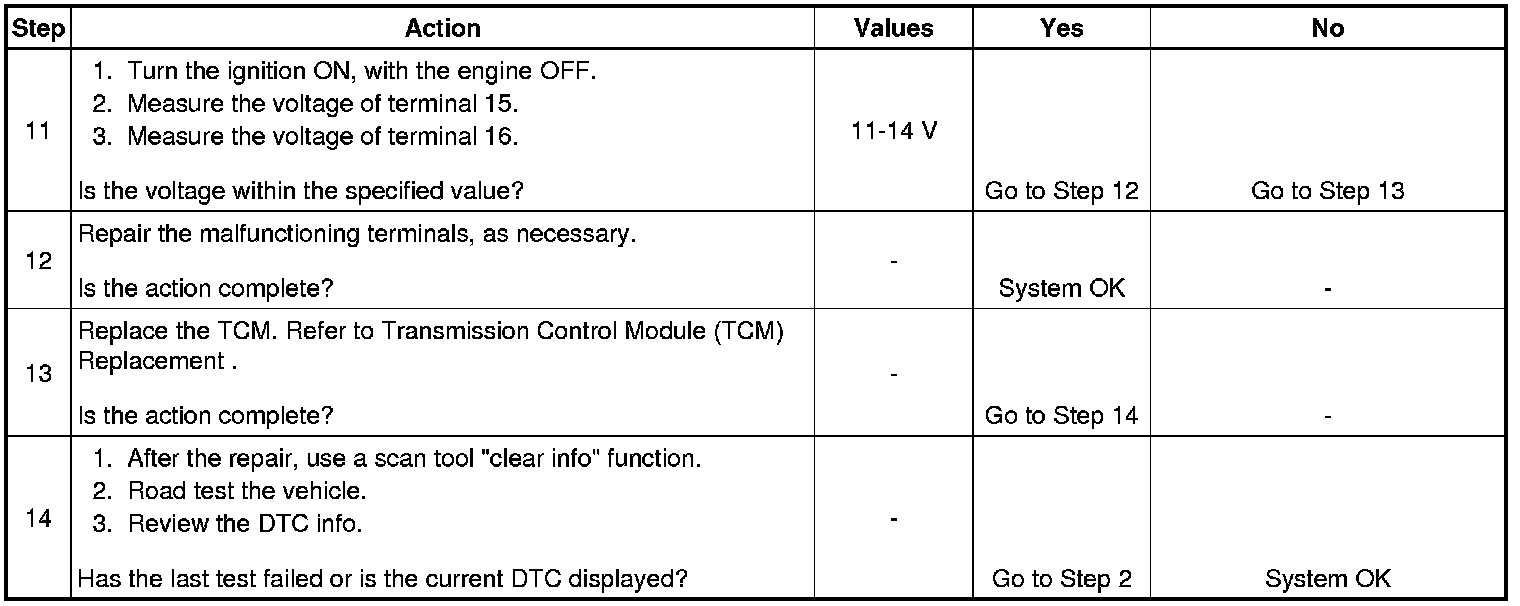 | Step | Action | Values | Yes | No |
|---|---|---|---|---|
| 11 | 1. Turn the ignition ON, with the engine OFF. 2. Measure the voltage of terminal 15. 3. Measure the voltage of terminal 16. Is the voltage within the specified value? | 11-14 V | Go to Step 12 | Go to Step 13 |
| 12 | Repair the malfunctioning terminals, as necessary. Is the action complete? | - | System OK | - |
| 13 | Replace the TCM. Refer to Transmission Control Module (TCM) Replacement . Is the action complete? | - | Go to Step 14 | - |
| 14 | 1. After the repair, use a scan tool "clear info" function. 2. Road test the vehicle. 3. Review the DTC info. Has the last test failed or is the current DTC displayed? | - | Go to Step 2 | System OK |